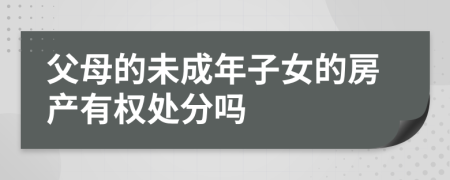 父母的未成年子女的房产有权处分吗